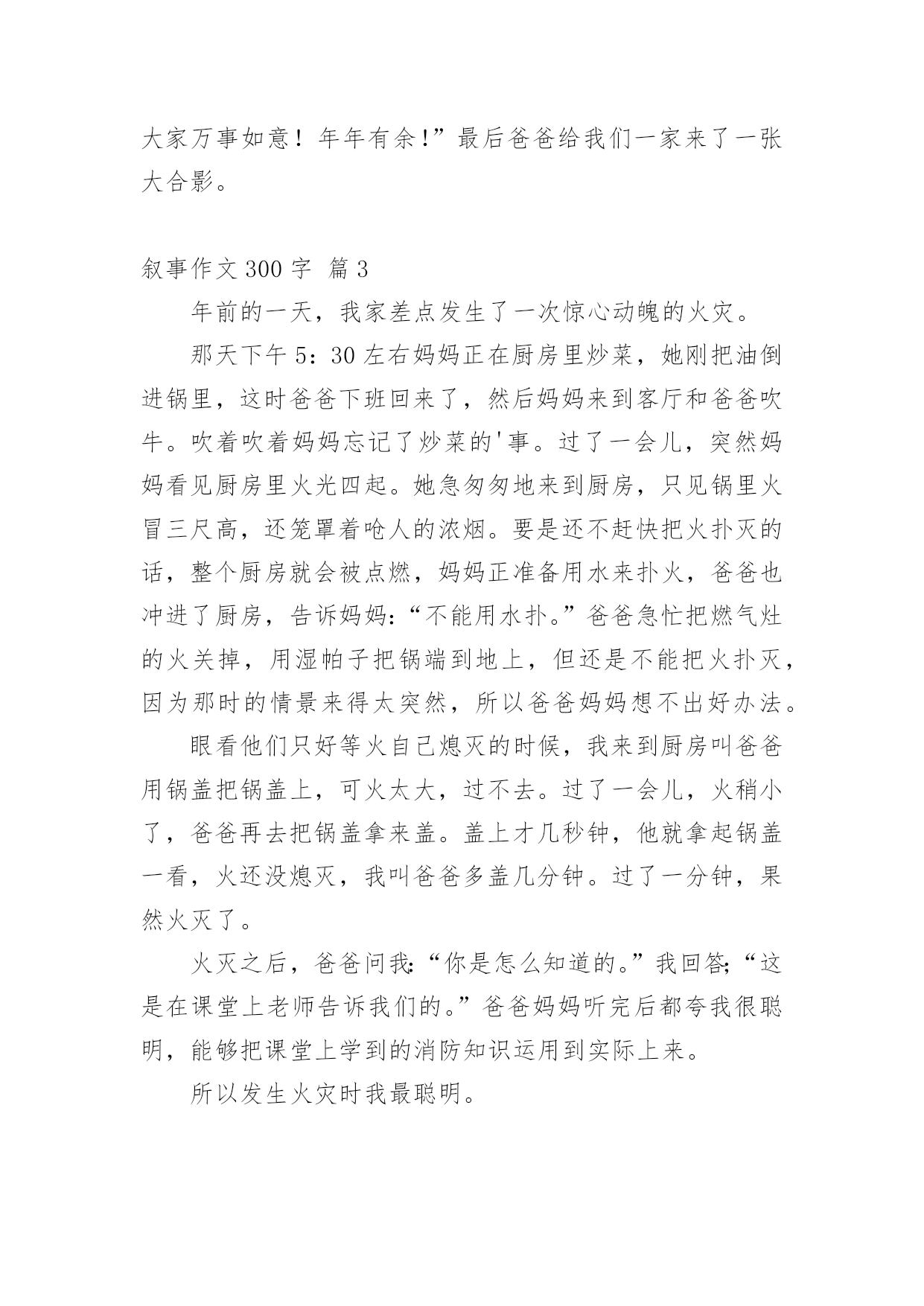 大家万事如意！年年有余！”最后爸爸给我们一家来了一张大合影。

叙事作文 300 字 篇 3

年前的一天，我家差点发生了一次惊心动魄的火灾。

那天下午 5：30 左右妈妈正在厨房里炒菜，她刚把油倒进锅里，这时爸爸下班回来了，然后妈妈来到客厅和爸爸吹牛。吹着吹着妈妈忘记了炒菜的'事。过了一会儿，突然妈妈看见厨房里火光四起。她急匆匆地来到厨房，只见锅里火冒三尺高，还笼罩着呛人的浓烟。要是还不赶快把火扑灭的话，整个厨房就会被点燃，妈妈正准备用水来扑火，爸爸也冲进了厨房，告诉妈妈：“不能用水扑。”爸爸急忙把燃气灶的火关掉，用湿帕子把锅端到地上，但还是不能把火扑灭，因为那时的情景来得太突然，所以爸爸妈妈想不出好办法。

眼看他们只好等火自己熄灭的时候，我来到厨房叫爸爸用锅盖把锅盖上，可火太大，过不去。过了一会儿，火稍小了，爸爸再去把锅盖拿来盖。盖上才几秒钟，他就拿起锅盖一看，火还没熄灭，我叫爸爸多盖几分钟。过了一分钟，果然火灭了。

火灭之后，爸爸问我：“你是怎么知道的。”我回答：“这是在课堂上老师告诉我们的。”爸爸妈妈听完后都夸我很聪明，能够把课堂上学到的消防知识运用到实际上来。

所以发生火灾时我最聪明。